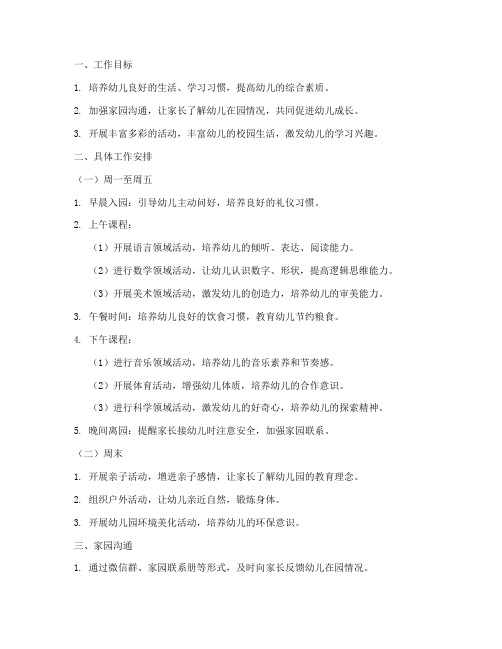 一、工作目标

1. 培养幼儿良好的生活、学习习惯，提高幼儿的综合素质。

2. 加强家园沟通，让家长了解幼儿在园情况，共同促进幼儿成长。

3. 开展丰富多彩的活动，丰富幼儿的校园生活，激发幼儿的学习兴趣。

二、具体工作安排

（一）周一至周五

1. 早晨入园：引导幼儿主动问好，培养良好的礼仪习惯。

2. 上午课程：

（1）开展语言领域活动，培养幼儿的倾听、表达、阅读能力。

（2）进行数学领域活动，让幼儿认识数字、形状，提高逻辑思维能力。

（3）开展美术领域活动，激发幼儿的创造力，培养幼儿的审美能力。

3. 午餐时间：培养幼儿良好的饮食习惯，教育幼儿节约粮食。

4. 下午课程：

（1）进行音乐领域活动，培养幼儿的音乐素养和节奏感。

（2）开展体育活动，增强幼儿体质，培养幼儿的合作意识。

（3）进行科学领域活动，激发幼儿的好奇心，培养幼儿的探索精神。

5. 晚间离园：提醒家长接幼儿时注意安全，加强家园联系。

（二）周末

1. 开展亲子活动，增进亲子感情，让家长了解幼儿园的教育理念。

2. 组织户外活动，让幼儿亲近自然，锻炼身体。

3. 开展幼儿园环境美化活动，培养幼儿的环保意识。

三、家园沟通

1. 通过微信群、家园联系册等形式，及时向家长反馈幼儿在园情况。